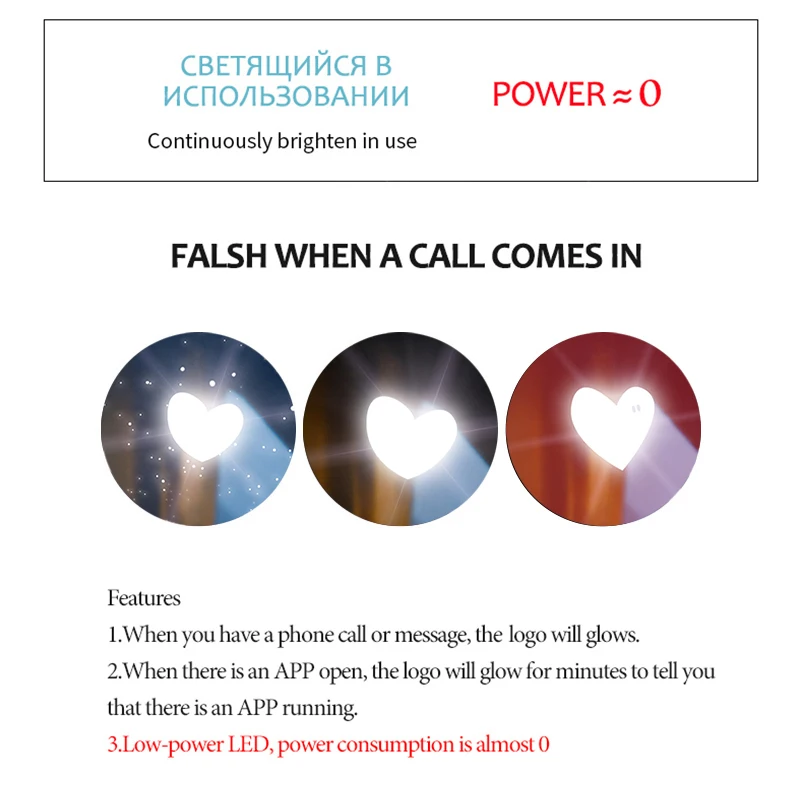 СВЕТЯЩИЙСЯ В ИСПОЛЬЗОВАНИИ

Continuously brighten in use

POWER ≈ 0

FALSH WHEN A CALL COMES IN

Features

1.When you have a phone call or message, the logo will glows.

2.When there is an APP open, the logo will glow for minutes to tell you that there is an APP running.

3.Low-power LED, power consumption is almost 0